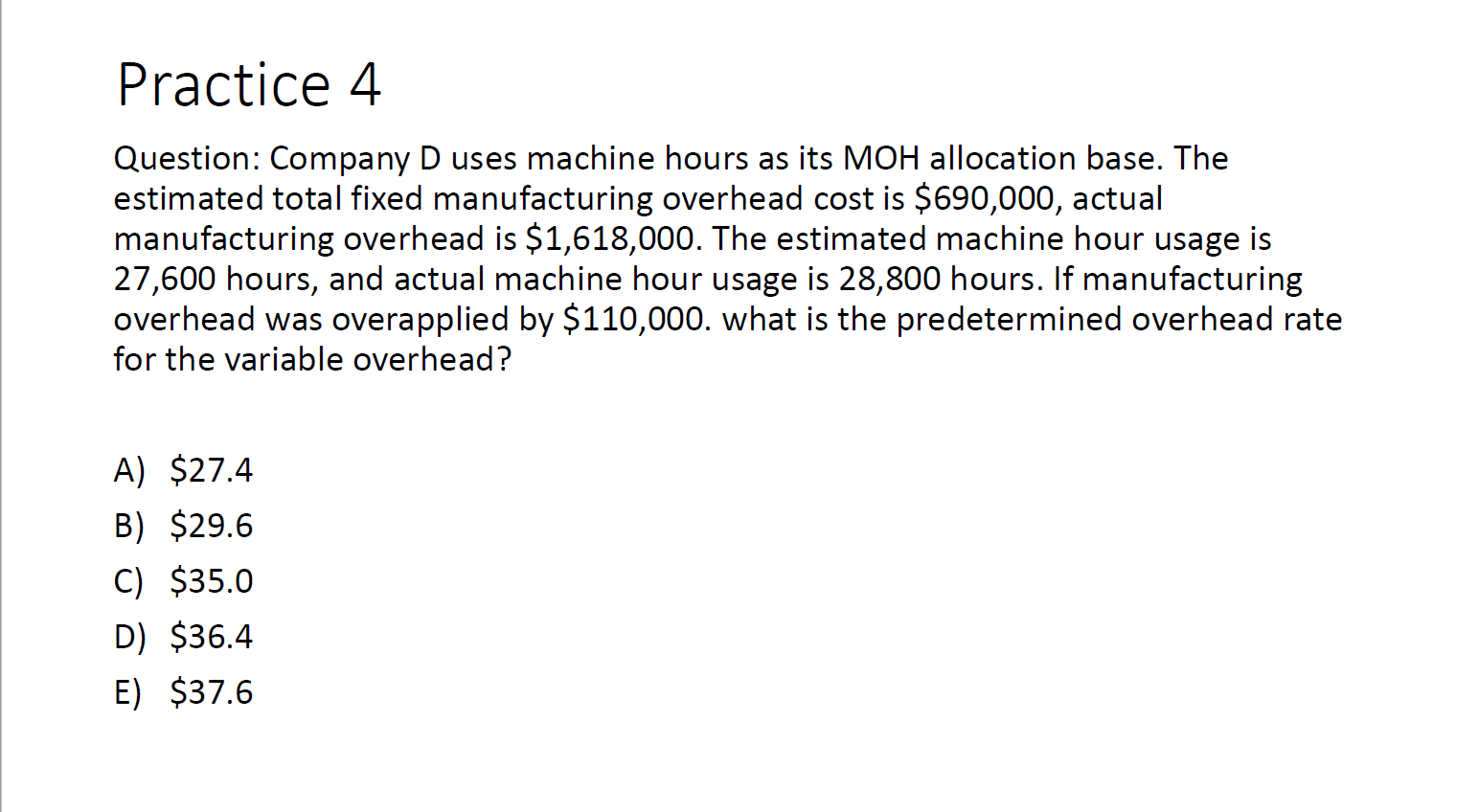 Practice 4

Question: Company D uses machine hours as its MOH allocation base. The estimated total fixed manufacturing overhead cost is \$690,000, actual manufacturing overhead is \$1,618,000. The estimated machine hour usage is 27,600 hours, and actual machine hour usage is 28,800 hours. If manufacturing overhead was overapplied by \$110,000. what is the predetermined overhead rate for the variable overhead?

A) \$27.4
B) \$29.6
C) \$35.0
D) \$36.4
E) \$37.6